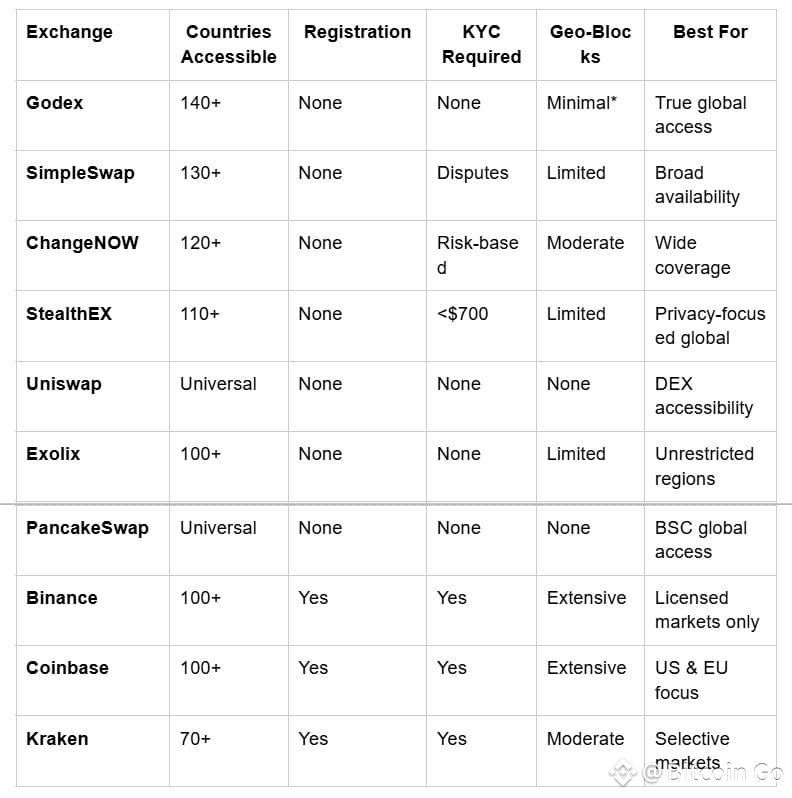 | Exchange | Countries Accessible | Registration | KYC Required | Geo-Blocks | Best For |
|---|---|---|---|---|---|
| Godex | 140+ | None | None | Minimal* | True global access |
| SimpleSwap | 130+ | None | Disputes | Limited | Broad availability |
| ChangeNOW | 120+ | None | Risk-based | Moderate | Wide coverage |
| StealthEX | 110+ | None | <$700 | Limited | Privacy-focused global |
| Uniswap | Universal | None | None | None | DEX accessibility |
| Exolix | 100+ | None | None | Limited | Unrestricted regions |
| PancakeSwap | Universal | None | None | None | BSC global access |
| Binance | 100+ | Yes | Yes | Extensive | Licensed markets only |
| Coinbase | 100+ | Yes | Yes | Extensive | US & EU focus |
| Kraken | 70+ | Yes | Yes | Moderate | Selective markets |

@Bitcoin Go